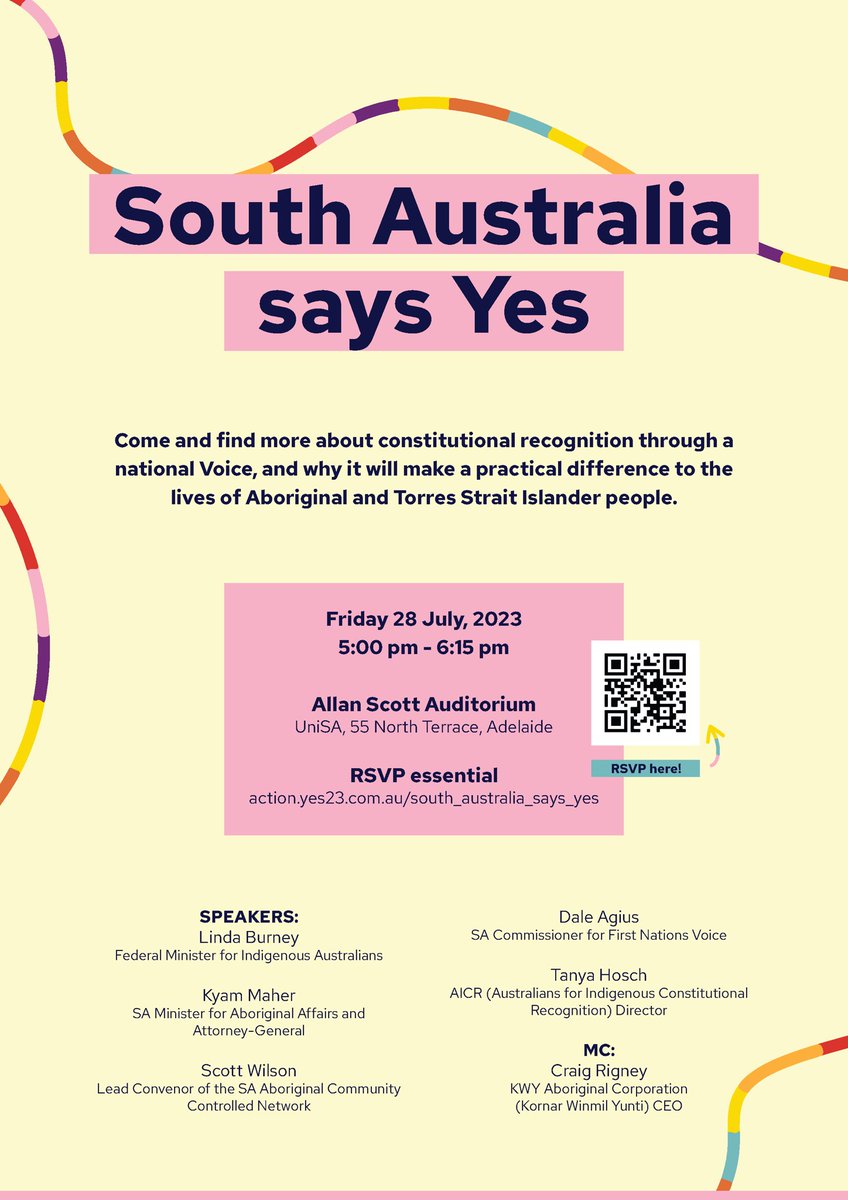 South Australia says Yes

Come and find more about constitutional recognition through a national Voice, and why it will make a practical difference to the lives of Aboriginal and Torres Strait Islander people.

Friday 28 July, 2023
5:00 pm - 6:15 pm

Allan Scott Auditorium
UniSA, 55 North Terrace, Adelaide

RSVP essential
action.yes23.com.au/south_australia_says_yes

RSVP here!

SPEAKERS:
Linda Burney
Federal Minister for Indigenous Australians

Kyam Maher
SA Minister for Aboriginal Affairs and Attorney-General

Scott Wilson
Lead Convenor of the SA Aboriginal Community Controlled Network

Dale Agius
SA Commissioner for First Nations Voice

Tanya Hosch
AICR (Australians for Indigenous Constitutional Recognition) Director

MC:
Craig Rigney
KWY Aboriginal Corporation
(Kornar Winmil Yunti) CEO